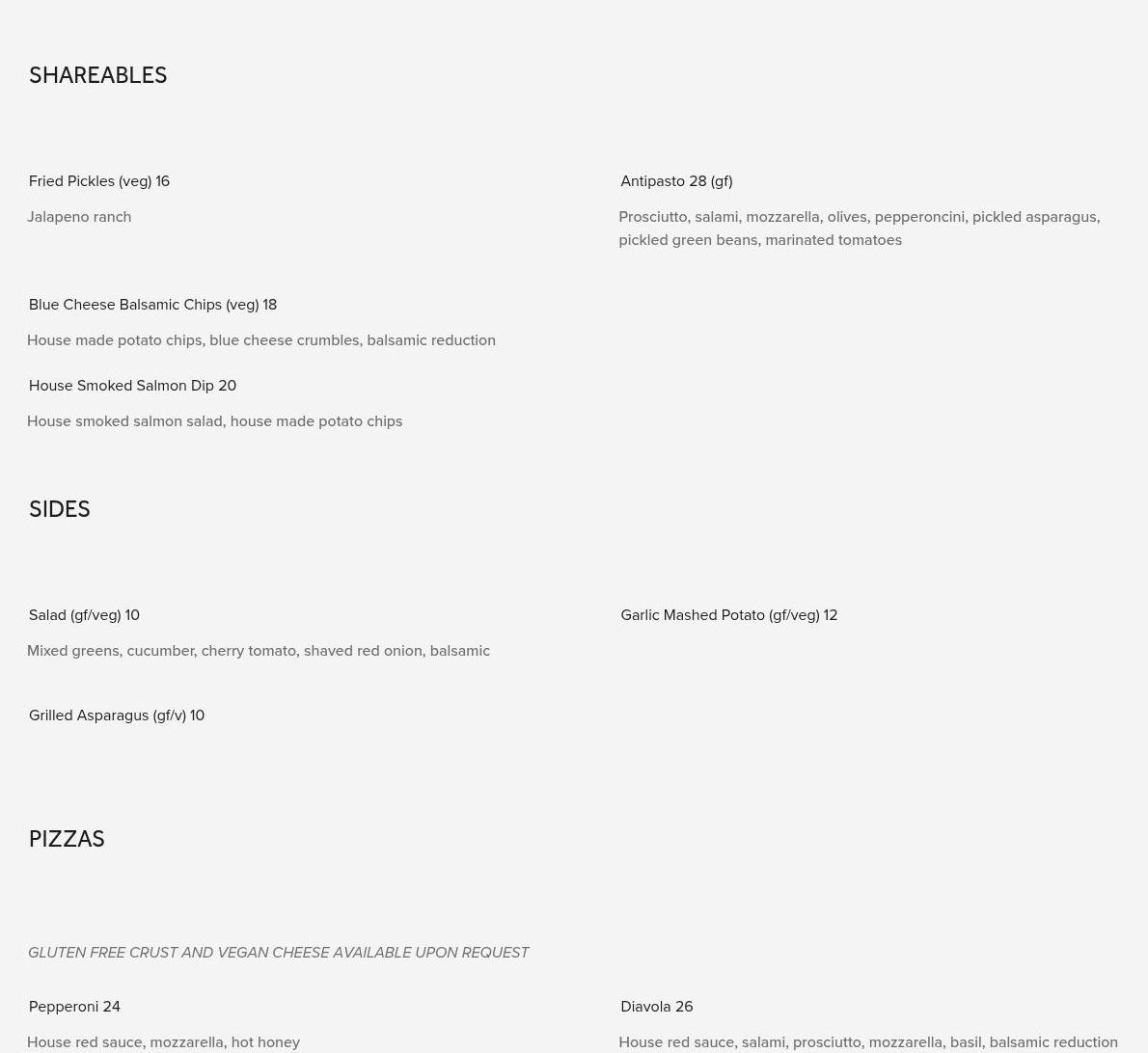 SHAREABLES

Fried Pickles (veg) 16

Jalapeno ranch

Blue Cheese Balsamic Chips (veg) 18

House made potato chips, blue cheese crumbles, balsamic reduction

House Smoked Salmon Dip 20

House smoked salmon salad, house made potato chips

Antipasto 28 (gf)

Prosciutto, salami, mozzarella, olives, pepperoncini, pickled asparagus, pickled green beans, marinated tomatoes

SIDES

Salad (gf/veg) 10

Mixed greens, cucumber, cherry tomato, shaved red onion, balsamic

Grilled Asparagus (gf/v) 10

Garlic Mashed Potato (gf/veg) 12

PIZZAS

GLUTEN FREE CRUST AND VEGAN CHEESE AVAILABLE UPON REQUEST

Pepperoni 24

House red sauce, mozzarella, hot honey

Diavola 26

House red sauce, salami, prosciutto, mozzarella, basil, balsamic reduction